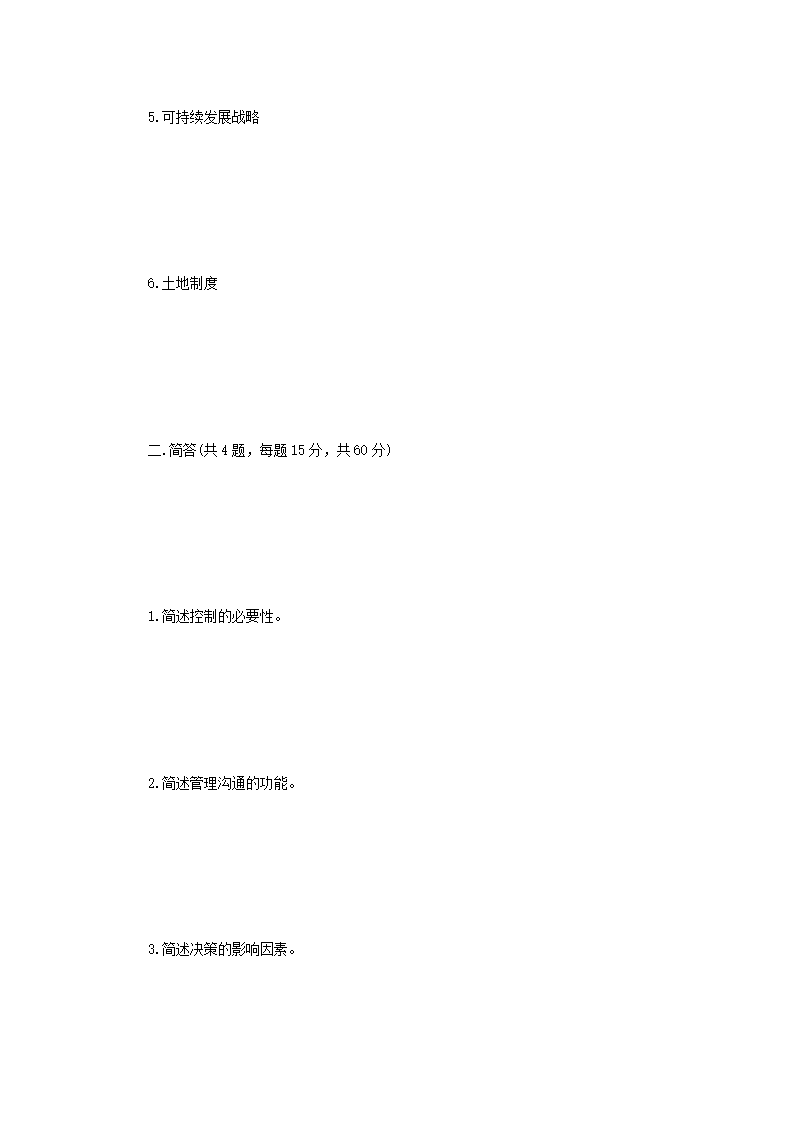 5.可持续发展战略

6.土地制度

二.简答(共4题，每题15分，共60分)

1.简述控制的必要性。

2.简述管理沟通的功能。

3.简述决策的影响因素。